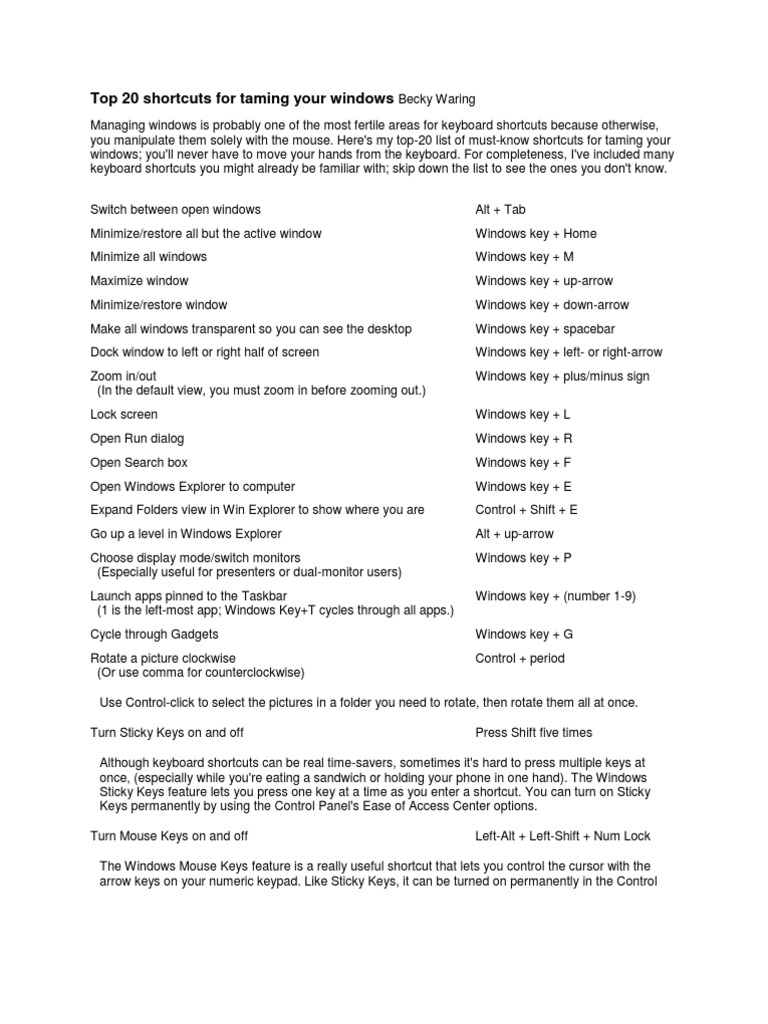 Top 20 shortcuts for taming your windows Becky Waring

Managing windows is probably one of the most fertile areas for keyboard shortcuts because otherwise, you manipulate them solely with the mouse. Here's my top-20 list of must-know shortcuts for taming your windows; you'll never have to move your hands from the keyboard. For completeness, I've included many keyboard shortcuts you might already be familiar with; skip down the list to see the ones you don't know.

Switch between open windows Alt + Tab

Minimize/restore all but the active window Windows key + Home

Minimize all windows Windows key + M

Maximize window Windows key + up-arrow

Minimize/restore window Windows key + down-arrow

Make all windows transparent so you can see the desktop Windows key + spacebar

Dock window to left or right half of screen Windows key + left- or right-arrow

Zoom in/out
(In the default view, you must zoom in before zooming out.) Windows key + plus/minus sign

Lock screen Windows key + L

Open Run dialog Windows key + R

Open Search box Windows key + F

Open Windows Explorer to computer Windows key + E

Expand Folders view in Win Explorer to show where you are Control + Shift + E

Go up a level in Windows Explorer Alt + up-arrow

Choose display mode/switch monitors
(Especially useful for presenters or dual-monitor users) Windows key + P

Launch apps pinned to the Taskbar
(1 is the left-most app; Windows Key+T cycles through all apps.) Windows key + (number 1-9)

Cycle through Gadgets Windows key + G

Rotate a picture clockwise
(Or use comma for counterclockwise) Control + period

Use Control-click to select the pictures in a folder you need to rotate, then rotate them all at once.

Turn Sticky Keys on and off Press Shift five times

Although keyboard shortcuts can be real time-savers, sometimes it's hard to press multiple keys at once, (especially while you're eating a sandwich or holding your phone in one hand). The Windows Sticky Keys feature lets you press one key at a time as you enter a shortcut. You can turn on Sticky Keys permanently by using the Control Panel's Ease of Access Center options.

Turn Mouse Keys on and off Left-Alt + Left-Shift + Num Lock

The Windows Mouse Keys feature is a really useful shortcut that lets you control the cursor with the arrow keys on your numeric keypad. Like Sticky Keys, it can be turned on permanently in the Control